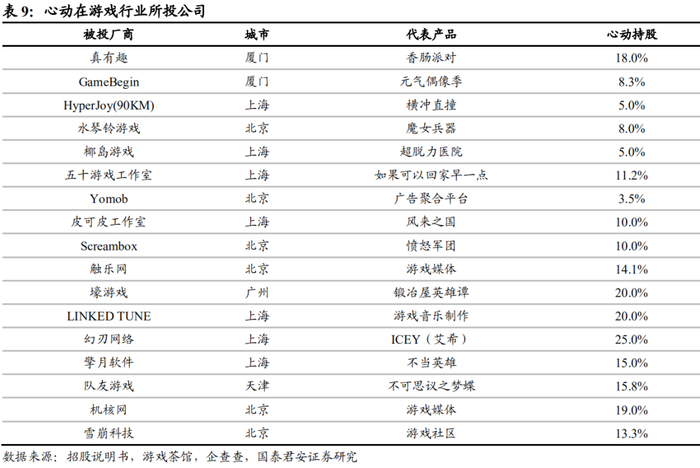 表 9：心动在游戏行业所投公司

| 被投厂商 | 城市 | 代表产品 | 心动持股 |
|---|---|---|---|
| 真有趣 | 厦门 | 香肠派对 | 18.0% |
| GameBegin | 厦门 | 元气偶像季 | 8.3% |
| HyperJoy(90KM) | 上海 | 横冲直撞 | 5.0% |
| 水琴铃游戏 | 北京 | 魔女兵器 | 8.0% |
| 椰岛游戏 | 上海 | 超脱力医院 | 5.0% |
| 五十游戏工作室 | 上海 | 如果可以回家早一点 | 11.2% |
| Yomob | 北京 | 广告聚合平台 | 3.5% |
| 皮可皮工作室 | 上海 | 风来之国 | 10.0% |
| Screambox | 北京 | 愤怒军团 | 10.0% |
| 触乐网 | 北京 | 游戏媒体 | 14.1% |
| 壕游戏 | 广州 | 锻冶屋英雄谭 | 20.0% |
| LINKED TUNE | 上海 | 游戏音乐制作 | 20.0% |
| 幻刃网络 | 上海 | ICEY（艾希） | 25.0% |
| 擎月软件 | 上海 | 不当英雄 | 15.0% |
| 队友游戏 | 天津 | 不可思议之梦蝶 | 15.8% |
| 机核网 | 北京 | 游戏媒体 | 19.0% |
| 雪崩科技 | 北京 | 游戏社区 | 13.3% |

数据来源：招股说明书，游戏茶馆，企查查，国泰君安证券研究